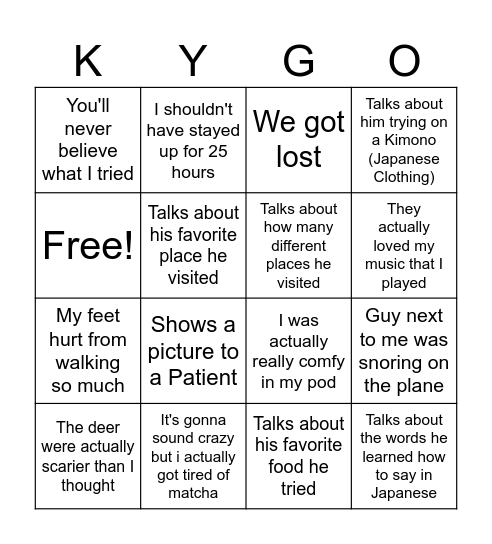 | K | Y | G | O |
|---|---|---|---|
| You'll never believe what I tried | I shouldn't have stayed up for 25 hours | We got lost | Talks about him trying on a Kimono (Japanese Clothing) |
| Free! | Talks about his favorite place he visited | Talks about how many different places he visited | They actually loved my music that I played |
| My feet hurt from walking so much | Shows a picture to a Patient | I was actually really comfy in my pod | Guy next to me was snoring on the plane |
| The deer were actually scarier than I thought | It's gonna sound crazy but i actually got tired of matcha | Talks about his favorite food he tried | Talks about the words he learned how to say in Japanese |